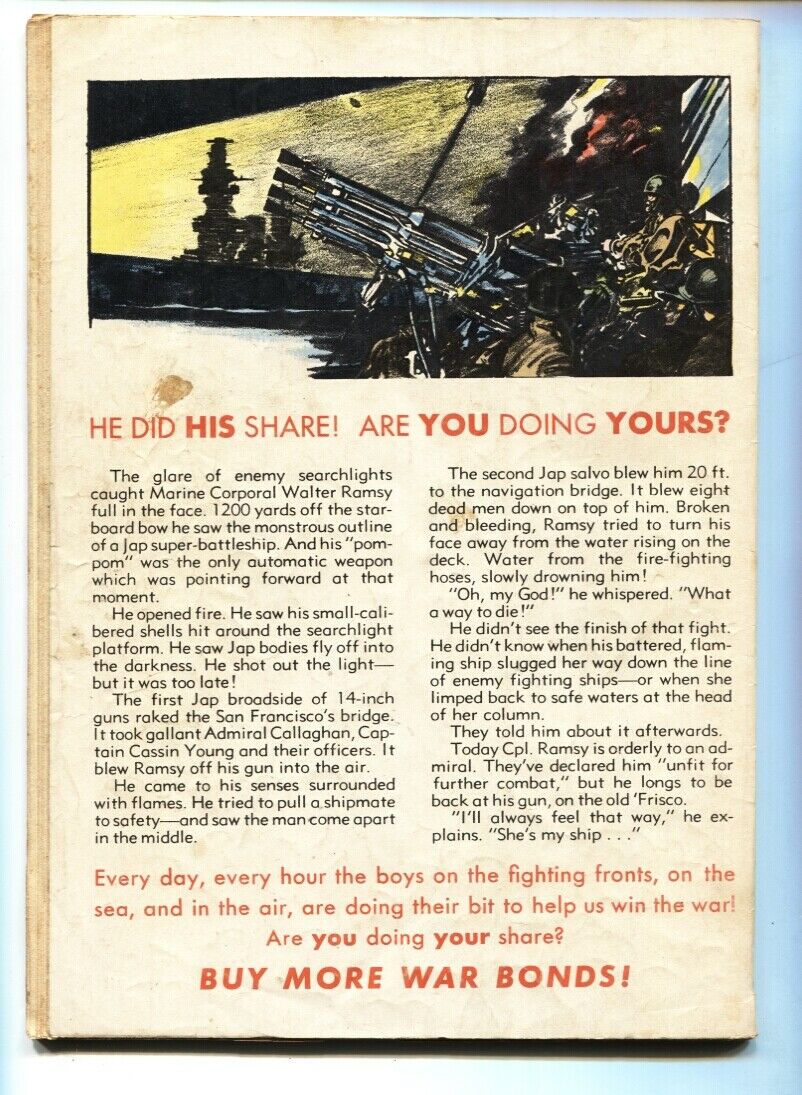 HE DID HIS SHARE! ARE YOU DOING YOURS?

The glare of enemy searchlights caught Marine Corporal Walter Ramsy full in the face. 1200 yards off the starboard bow he saw the monstrous outline of a Jap super-battleship. And his "pom-pom" was the only automatic weapon which was pointing forward at that moment.

He opened fire. He saw his small-calibered shells hit around the searchlight platform. He saw Jap bodies fly off into the darkness. He shot out the light—but it was too late!

The first Jap broadside of 14-inch guns raked the San Francisco's bridge. It took gallant Admiral Callaghan, Captain Cassin Young and their officers. It blew Ramsy off his gun into the air.

He came to his senses surrounded with flames. He tried to pull a shipmate to safety—and saw the man come apart in the middle.

The second Jap salvo blew him 20 ft. to the navigation bridge. It blew eight dead men down on top of him. Broken and bleeding, Ramsy tried to turn his face away from the water rising on the deck. Water from the fire-fighting hoses, slowly drowning him!

"Oh, my God!" he whispered. "What a way to die!"

He didn't see the finish of that fight. He didn't know when his battered, flaming ship slugged her way down the line of enemy fighting ships—or when she limped back to safe waters at the head of her column.

They told him about it afterwards.

Today Cpl. Ramsy is orderly to an admiral. They've declared him "unfit for further combat," but he longs to be back at his gun, on the old 'Frisco.

"I'll always feel that way," he explains. "She's my ship . . ."

Every day, every hour the boys on the fighting fronts, on the sea, and in the air, are doing their bit to help us win the war! Are you doing your share?

BUY MORE WAR BONDS!